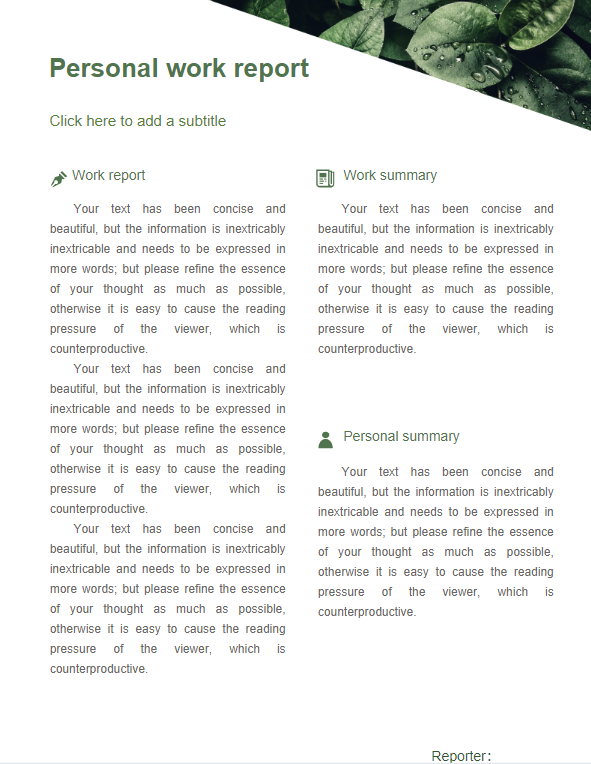 Personal work report

Click here to add a subtitle

Work report

Your text has been concise and beautiful, but the information is inextricably inextricable and needs to be expressed in more words; but please refine the essence of your thought as much as possible, otherwise it is easy to cause the reading pressure of the viewer, which is counterproductive.

Your text has been concise and beautiful, but the information is inextricably inextricable and needs to be expressed in more words; but please refine the essence of your thought as much as possible, otherwise it is easy to cause the reading pressure of the viewer, which is counterproductive.

Your text has been concise and beautiful, but the information is inextricably inextricable and needs to be expressed in more words; but please refine the essence of your thought as much as possible, otherwise it is easy to cause the reading pressure of the viewer, which is counterproductive.

Work summary

Your text has been concise and beautiful, but the information is inextricably inextricable and needs to be expressed in more words; but please refine the essence of your thought as much as possible, otherwise it is easy to cause the reading pressure of the viewer, which is counterproductive.

Personal summary

Your text has been concise and beautiful, but the information is inextricably inextricable and needs to be expressed in more words; but please refine the essence of your thought as much as possible, otherwise it is easy to cause the reading pressure of the viewer, which is counterproductive.

Reporter: